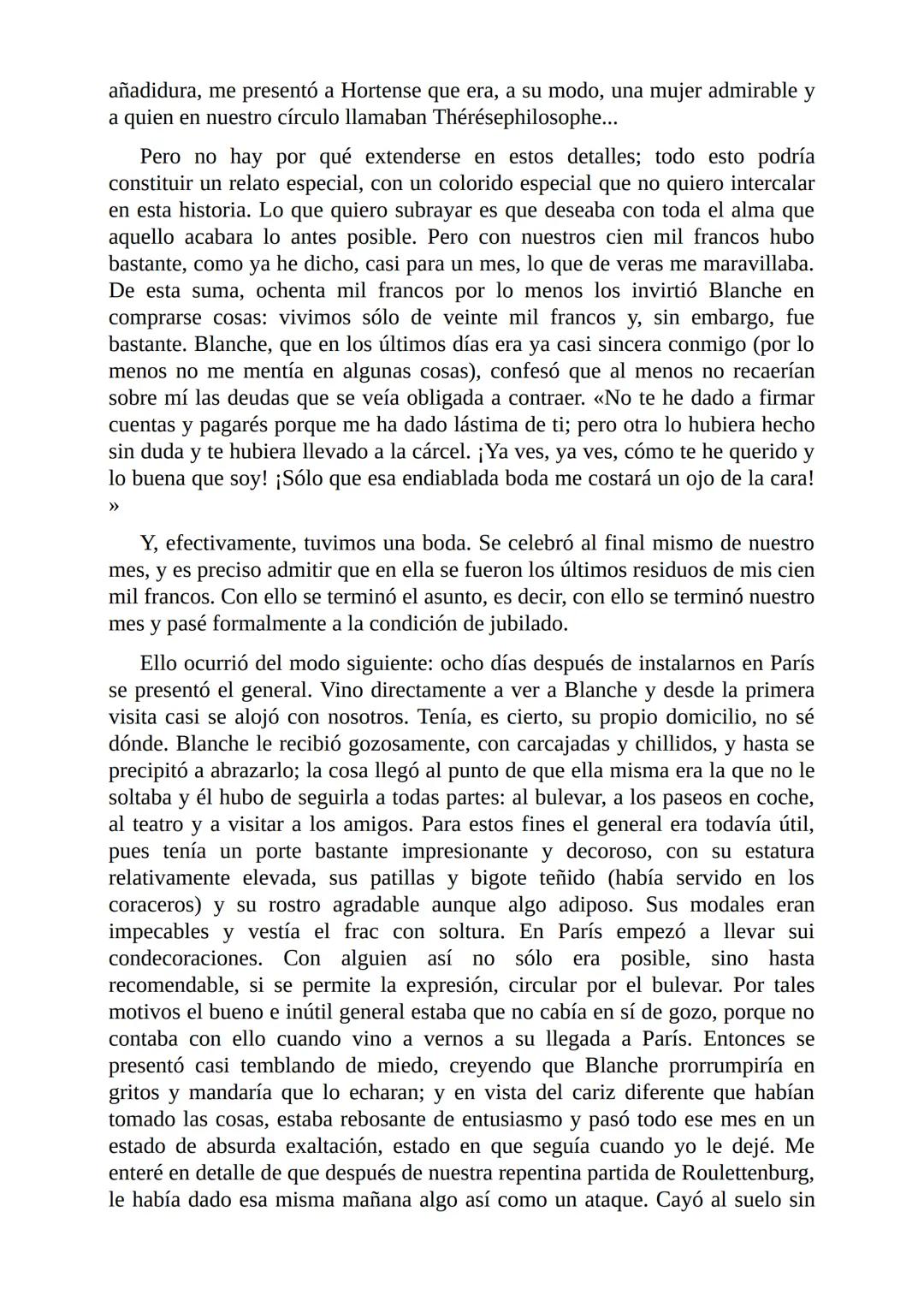 añadidura, me presentó a Hortense que era, a su modo, una mujer admirable y a quien en nuestro círculo llamaban Thérésephilosophe...

Pero no hay por qué extenderse en estos detalles; todo esto podría constituir un relato especial, con un colorido especial que no quiero intercalar en esta historia. Lo que quiero subrayar es que deseaba con toda el alma que aquello acabara lo antes posible. Pero con nuestros cien mil francos hubo bastante, como ya he dicho, casi para un mes, lo que de veras me maravillaba. De esta suma, ochenta mil francos por lo menos los invirtió Blanche en comprarse cosas: vivimos sólo de veinte mil francos y, sin embargo, fue bastante. Blanche, que en los últimos días era ya casi sincera conmigo (por lo menos no me mentía en algunas cosas), confesó que al menos no recaerían sobre mí las deudas que se veía obligada a contraer. «No te he dado a firmar cuentas y pagarés porque me ha dado lástima de ti; pero otra lo hubiera hecho sin duda y te hubiera llevado a la cárcel. ¡Ya ves, ya ves, cómo te he querido y lo buena que soy! ¡Sólo que esa endiablada boda me costará un ojo de la cara! »

Y, efectivamente, tuvimos una boda. Se celebró al final mismo de nuestro mes, y es preciso admitir que en ella se fueron los últimos residuos de mis cien mil francos. Con ello se terminó el asunto, es decir, con ello se terminó nuestro mes y pasé formalmente a la condición de jubilado.

Ello ocurrió del modo siguiente: ocho días después de instalarnos en París se presentó el general. Vino directamente a ver a Blanche y desde la primera visita casi se alojó con nosotros. Tenía, es cierto, su propio domicilio, no sé dónde. Blanche le recibió gozosamente, con carcajadas y chillidos, y hasta se precipitó a abrazarlo; la cosa llegó al punto de que ella misma era la que no le soltaba y él hubo de seguirla a todas partes: al bulevar, a los paseos en coche, al teatro y a visitar a los amigos. Para estos fines el general era todavía útil, pues tenía un porte bastante impresionante y decoroso, con su estatura relativamente elevada, sus patillas y bigote teñido (había servido en los coraceros) y su rostro agradable aunque algo adiposo. Sus modales eran impecables y vestía el frac con soltura. En París empezó a llevar sui condecoraciones. Con alguien así no sólo era posible, sino hasta recomendable, si se permite la expresión, circular por el bulevar. Por tales motivos el bueno e inútil general estaba que no cabía en sí de gozo, porque no contaba con ello cuando vino a vernos a su llegada a París. Entonces se presentó casi temblando de miedo, creyendo que Blanche prorrumpiría en gritos y mandaría que lo echaran; y en vista del cariz diferente que habían tomado las cosas, estaba rebosante de entusiasmo y pasó todo ese mes en un estado de absurda exaltación, estado en que seguía cuando yo le dejé. Me enteré en detalle de que después de nuestra repentina partida de Roulettenburg, le había dado esa misma mañana algo así como un ataque. Cayó al suelo sin